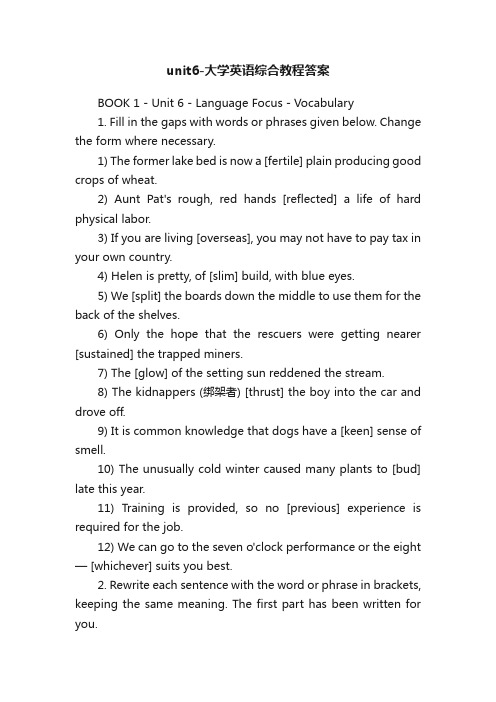 unit6-大学英语综合教程答案

BOOK 1 - Unit 6 - Language Focus - Vocabulary

1. Fill in the gaps with words or phrases given below. Change the form where necessary.

1) The former lake bed is now a [fertile] plain producing good crops of wheat.

2) Aunt Pat's rough, red hands [reflected] a life of hard physical labor.

3) If you are living [overseas], you may not have to pay tax in your own country.

4) Helen is pretty, of [slim] build, with blue eyes.

5) We [split] the boards down the middle to use them for the back of the shelves.

6) Only the hope that the rescuers were getting nearer [sustained] the trapped miners.

7) The [glow] of the setting sun reddened the stream.

8) The kidnappers (绑架者) [thrust] the boy into the car and drove off.

9) It is common knowledge that dogs have a [keen] sense of smell.

10) The unusually cold winter caused many plants to [bud] late this year.

11) Training is provided, so no [previous] experience is required for the job.

12) We can go to the seven o'clock performance or the eight — [whichever] suits you best.

2. Rewrite each sentence with the word or phrase in brackets, keeping the same meaning. The first part has been written for you.